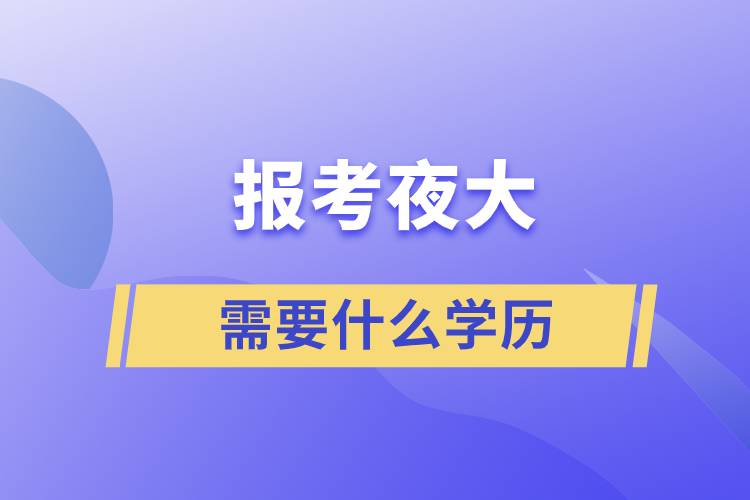 报考夜大

需要什么学历